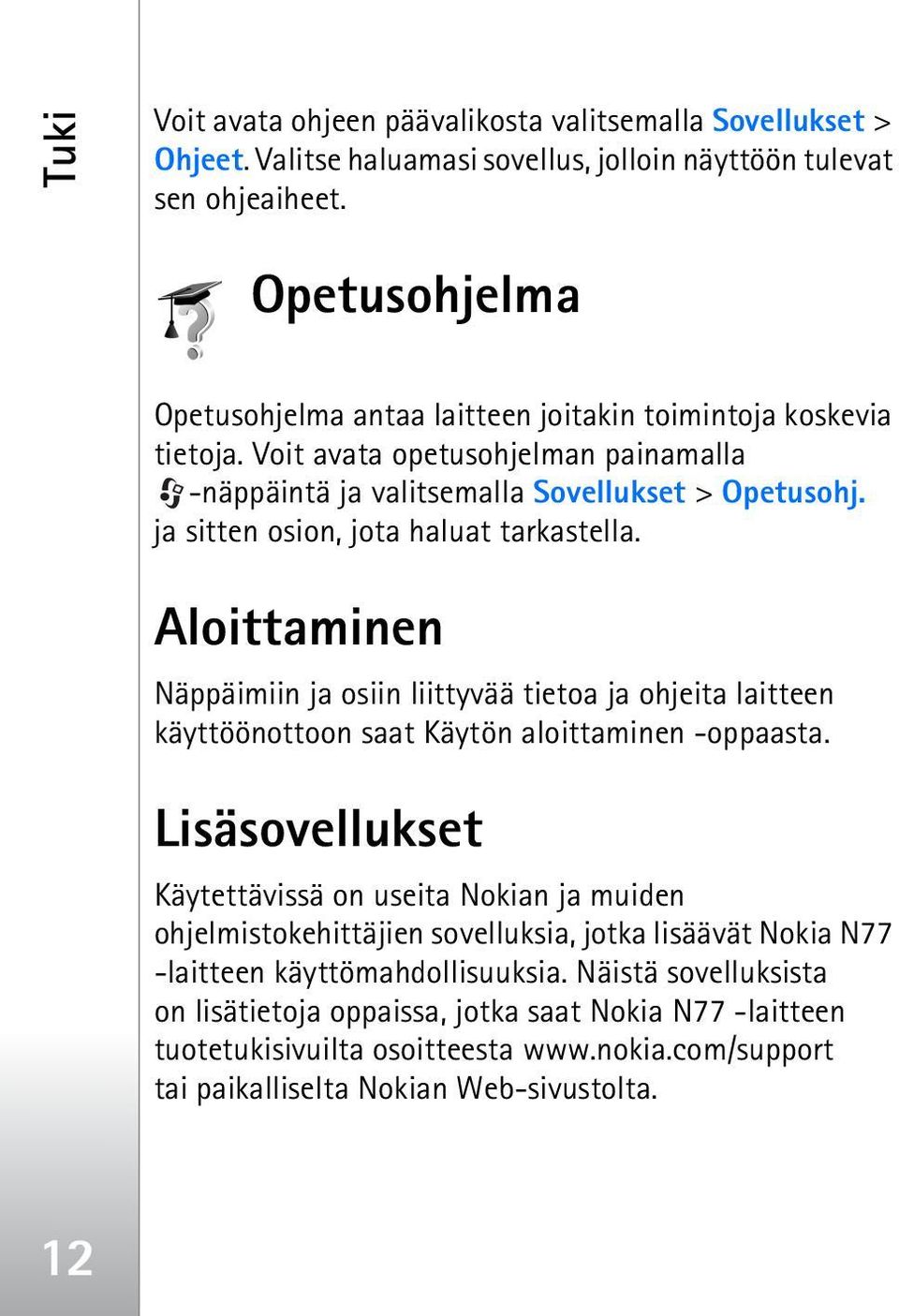 Tuki

Voit avata ohjeen päävalikosta valitsemalla Sovellukset > Ohjeet. Valitse haluamasi sovellus, jolloin näyttöön tulevat sen ohjeaiheet.

Opetusohjelma

Opetusohjelma antaa laitteen joitakin toimintoja koskevia tietoja. Voit avata opetusohjelman painamalla -näppäintä ja valitsemalla Sovellukset > Opetusohj. ja sitten osion, jota haluat tarkastella.

Aloittaminen

Näppäimiin ja osiin liittyvää tietoa ja ohjeita laitteen käyttöönottoon saat Käytön aloittaminen -oppaasta.

Lisäsovellukset

Käytettävissä on useita Nokian ja muiden ohjelmistokehittäjien sovelluksia, jotka lisäävät Nokia N77 -laitteen käyttömahdollisuuksia. Näistä sovelluksista on lisätietoja oppaissa, jotka saat Nokia N77 -laitteen tuotetukisivuilta osoitteesta www.nokia.com/support tai paikalliselta Nokian Web-sivustolta.

12